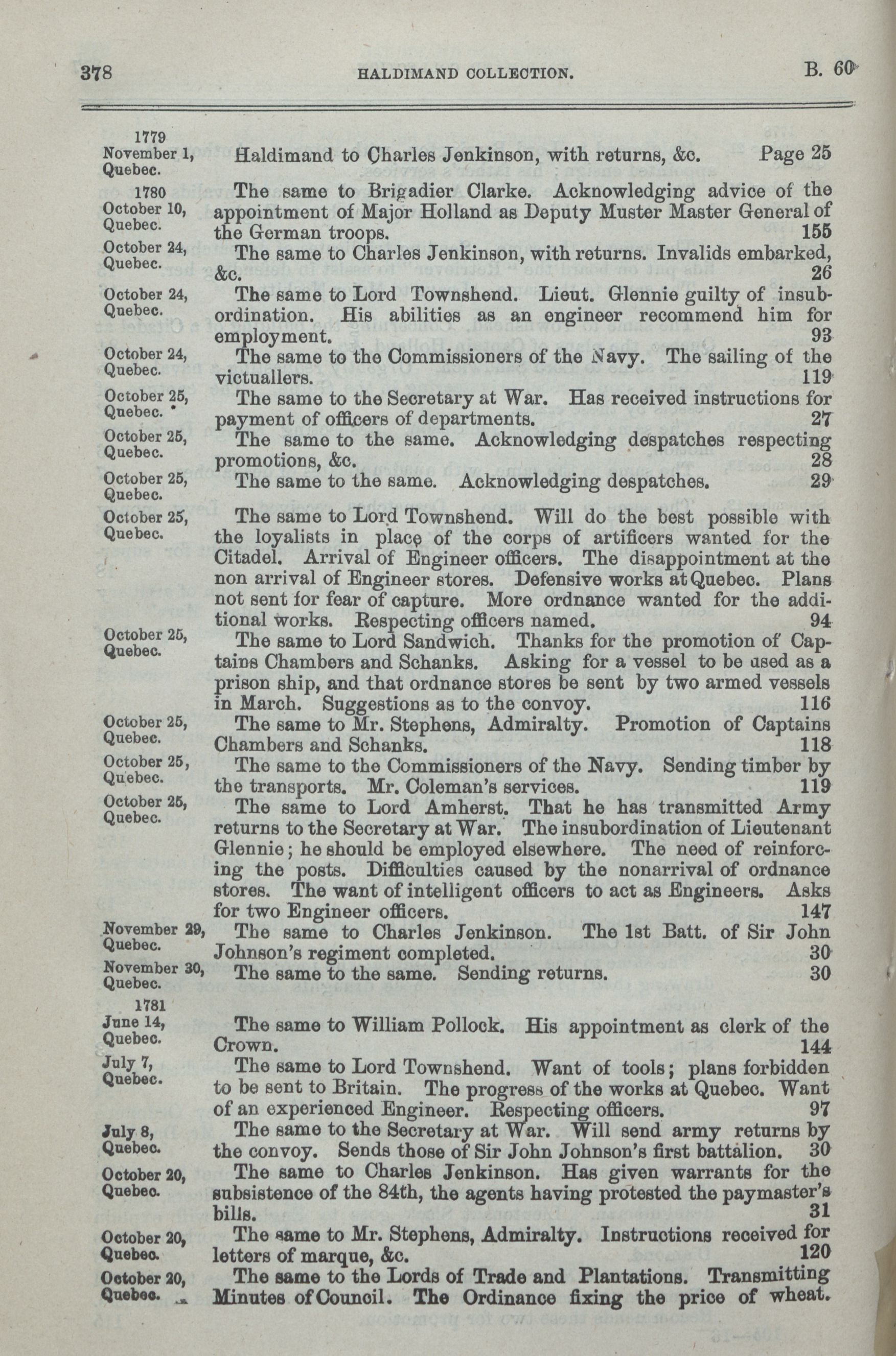 378 HALDIMAND COLLECTION. B. 60

1779
November 1, Quebec. Haldimand to Charles Jenkinson, with returns, &c. Page 25

1780
October 10, Quebec. The same to Brigadier Clarke. Acknowledging advice of the appointment of Major Holland as Deputy Muster Master General of the German troops. 155

October 24, Quebec. The same to Charles Jenkinson, with returns. Invalids embarked, &c. 26

October 24, Quebec. The same to Lord Townshend. Lieut. Glennie guilty of insubordination. His abilities as an engineer recommend him for employment. 93

October 24, Quebec. The same to the Commissioners of the Navy. The sailing of the victuallers. 119

October 25, Quebec. The same to the Secretary at War. Has received instructions for payment of officers of departments. 27

October 25, Quebec. The same to the same. Acknowledging despatches respecting promotions, &c. 28

October 25, Quebec. The same to the same. Acknowledging despatches. 29

October 25, Quebec. The same to Lord Townshend. Will do the best possible with the loyalists in place of the corps of artificers wanted for the Citadel. Arrival of Engineer officers. The disappointment at the non arrival of Engineer stores. Defensive works at Quebec. Plans not sent for fear of capture. More ordnance wanted for the additional works. Respecting officers named. 94

October 25, Quebec. The same to Lord Sandwich. Thanks for the promotion of Captains Chambers and Schanks. Asking for a vessel to be used as a prison ship, and that ordnance stores be sent by two armed vessels in March. Suggestions as to the convoy. 116

October 25, Quebec. The same to Mr. Stephens, Admiralty. Promotion of Captains Chambers and Schanks. 118

October 25, Quebec. The same to the Commissioners of the Navy. Sending timber by the transports. Mr. Coleman's services. 119

October 25, Quebec. The same to Lord Amherst. That he has transmitted Army returns to the Secretary at War. The insubordination of Lieutenant Glennie; he should be employed elsewhere. The need of reinforcing the posts. Difficulties caused by the nonarrival of ordnance stores. The want of intelligent officers to act as Engineers. Asks for two Engineer officers. 147

November 29, Quebec. The same to Charles Jenkinson. The 1st Batt. of Sir John Johnson's regiment completed. 30

November 30, Quebec. The same to the same. Sending returns. 30

1781
June 14, Quebec. The same to William Pollock. His appointment as clerk of the Crown. 144

July 7, Quebec. The same to Lord Townshend. Want of tools; plans forbidden to be sent to Britain. The progress of the works at Quebec. Want of an experienced Engineer. Respecting officers. 97

July 8, Quebec. The same to the Secretary at War. Will send army returns by the convoy. Sends those of Sir John Johnson's first battalion. 30

October 20, Quebec. The same to Charles Jenkinson. Has given warrants for the subsistence of the 84th, the agents having protested the paymaster's bills. 31

October 20, Quebec. The same to Mr. Stephens, Admiralty. Instructions received for letters of marque, &c. 120

October 20, Quebec. The same to the Lords of Trade and Plantations. Transmitting Minutes of Council. The Ordinance fixing the price of wheat.